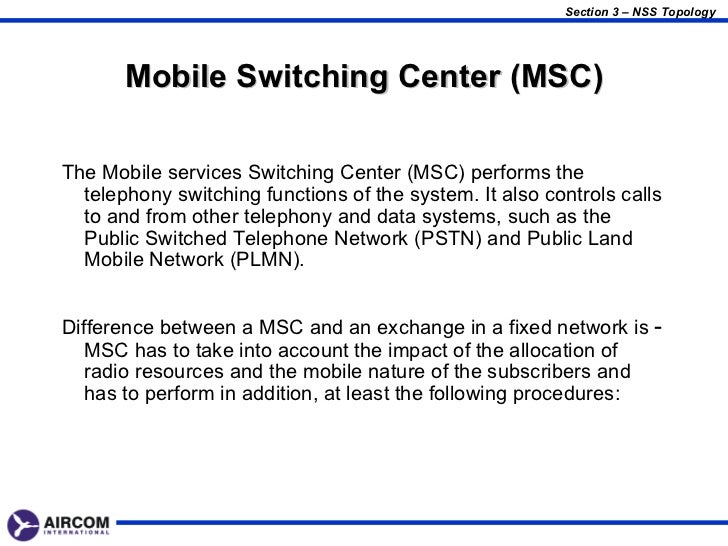 Section 3 – NSS Topology

Mobile Switching Center (MSC)

The Mobile services Switching Center (MSC) performs the telephony switching functions of the system. It also controls calls to and from other telephony and data systems, such as the Public Switched Telephone Network (PSTN) and Public Land Mobile Network (PLMN).

Difference between a MSC and an exchange in a fixed network is - MSC has to take into account the impact of the allocation of radio resources and the mobile nature of the subscribers and has to perform in addition, at least the following procedures:

AIRCOM INTERNATIONAL